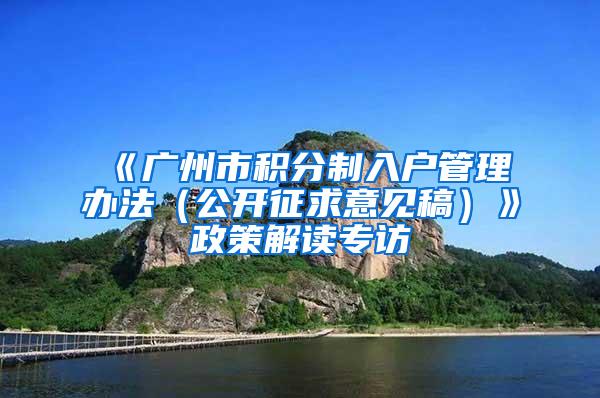 《广州市积分制入户管理办法（公开征求意见稿）》政策解读专访